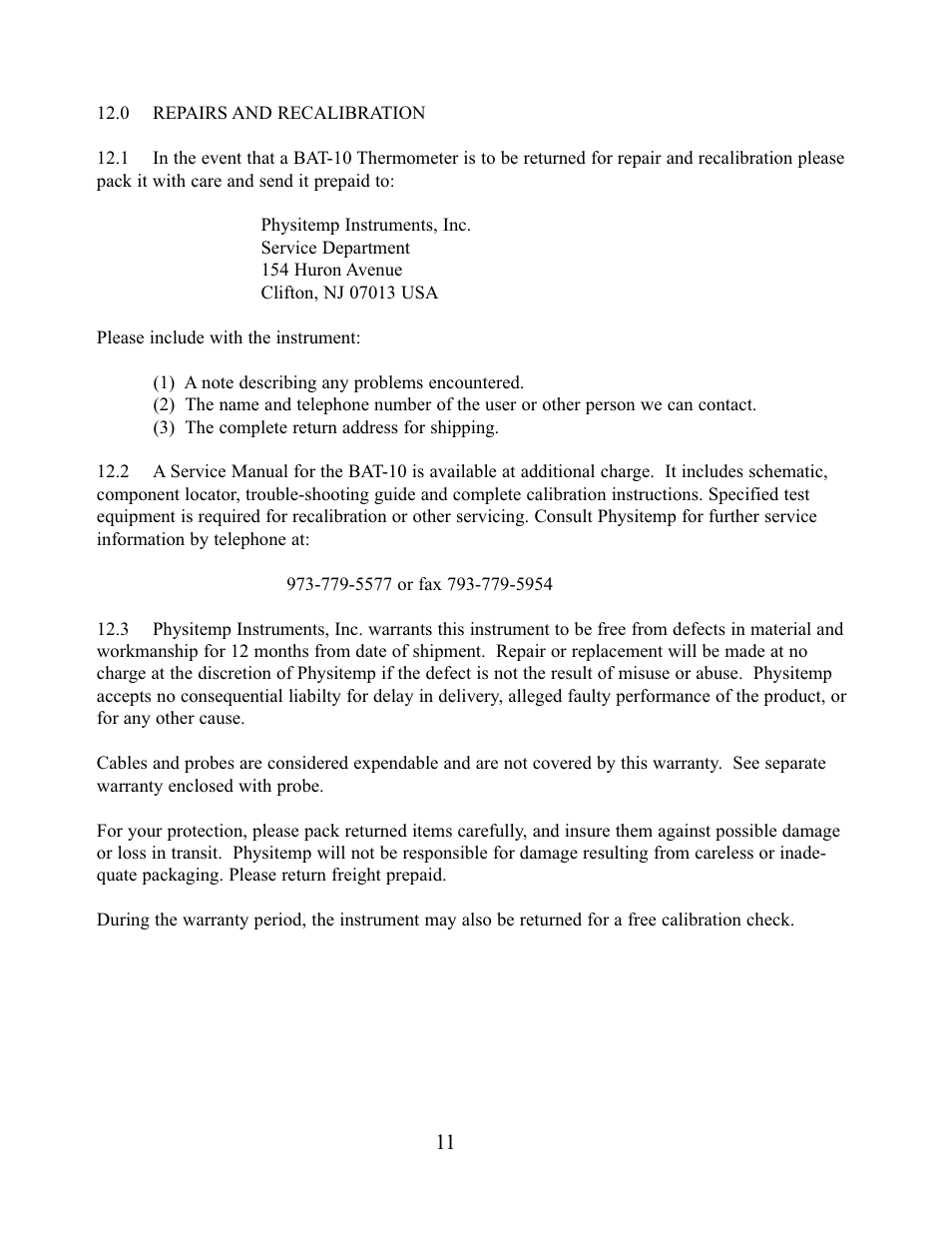 12.0 REPAIRS AND RECALIBRATION

12.1 In the event that a BAT-10 Thermometer is to be returned for repair and recalibration please pack it with care and send it prepaid to:

Physitemp Instruments, Inc.
Service Department
154 Huron Avenue
Clifton, NJ 07013 USA

Please include with the instrument:

(1) A note describing any problems encountered.
(2) The name and telephone number of the user or other person we can contact.
(3) The complete return address for shipping.

12.2 A Service Manual for the BAT-10 is available at additional charge. It includes schematic, component locator, trouble-shooting guide and complete calibration instructions. Specified test equipment is required for recalibration or other servicing. Consult Physitemp for further service information by telephone at:

973-779-5577 or fax 793-779-5954

12.3 Physitemp Instruments, Inc. warrants this instrument to be free from defects in material and workmanship for 12 months from date of shipment. Repair or replacement will be made at no charge at the discretion of Physitemp if the defect is not the result of misuse or abuse. Physitemp accepts no consequential liabilty for delay in delivery, alleged faulty performance of the product, or for any other cause.

Cables and probes are considered expendable and are not covered by this warranty. See separate warranty enclosed with probe.

For your protection, please pack returned items carefully, and insure them against possible damage or loss in transit. Physitemp will not be responsible for damage resulting from careless or inadequate packaging. Please return freight prepaid.

During the warranty period, the instrument may also be returned for a free calibration check.

11